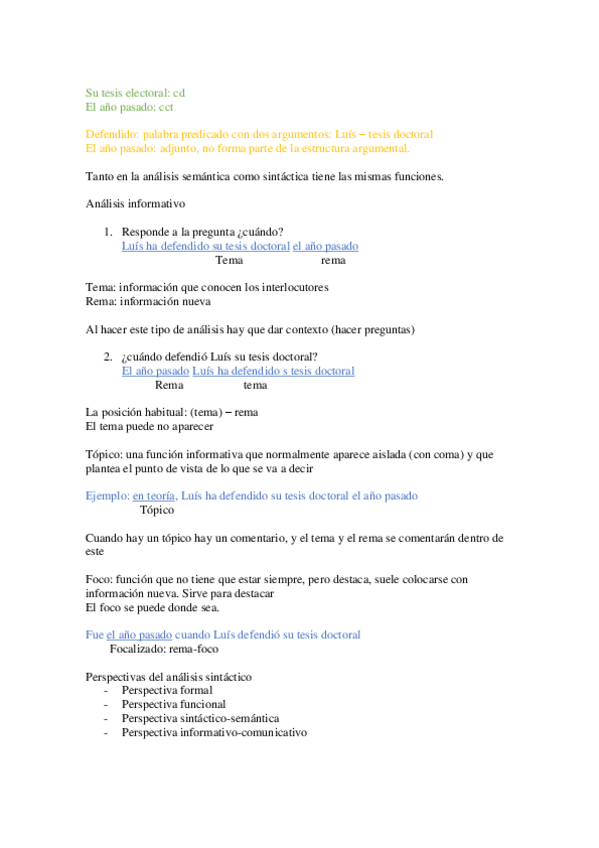 Su tesis electoral: cd
El año pasado: cct

Defendido: palabra predicado con dos argumentos: Luís – tesis doctoral
El año pasado: adjunto, no forma parte de la estructura argumental.

Tanto en la análisis semántica como sintáctica tiene las mismas funciones.

Análisis informativo

1. Responde a la pregunta ¿cuándo?
Luís ha defendido su tesis doctoral el año pasado
Tema rema

Tema: información que conocen los interlocutores
Rema: información nueva

Al hacer este tipo de análisis hay que dar contexto (hacer preguntas)

2. ¿cuándo defendió Luís su tesis doctoral?
El año pasado Luís ha defendido s tesis doctoral
Rema tema

La posición habitual: (tema) – rema
El tema puede no aparecer

Tópico: una función informativa que normalmente aparece aislada (con coma) y que plantea el punto de vista de lo que se va a decir

Ejemplo: en teoría, Luís ha defendido su tesis doctoral el año pasado
Tópico

Cuando hay un tópico hay un comentario, y el tema y el rema se comentarán dentro de este

Foco: función que no tiene que estar siempre, pero destaca, suele colocarse con información nueva. Sirve para destacar
El foco se puede donde sea.

Fue el año pasado cuando Luís defendió su tesis doctoral
Focalizado: rema-foco

Perspectivas del análisis sintáctico
- Perspectiva formal
- Perspectiva funcional
- Perspectiva sintáctico-semántica
- Perspectiva informativo-comunicativo